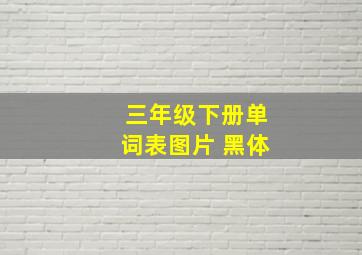 三年级下册单词表图片 黑体